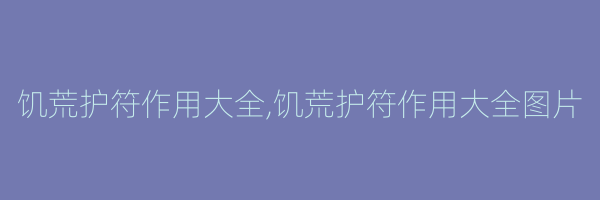 饥荒护符作用大全,饥荒护符作用大全图片